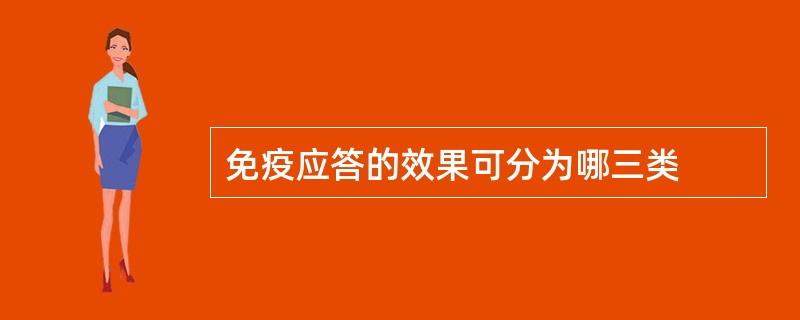 免疫应答的效果可分为哪三类